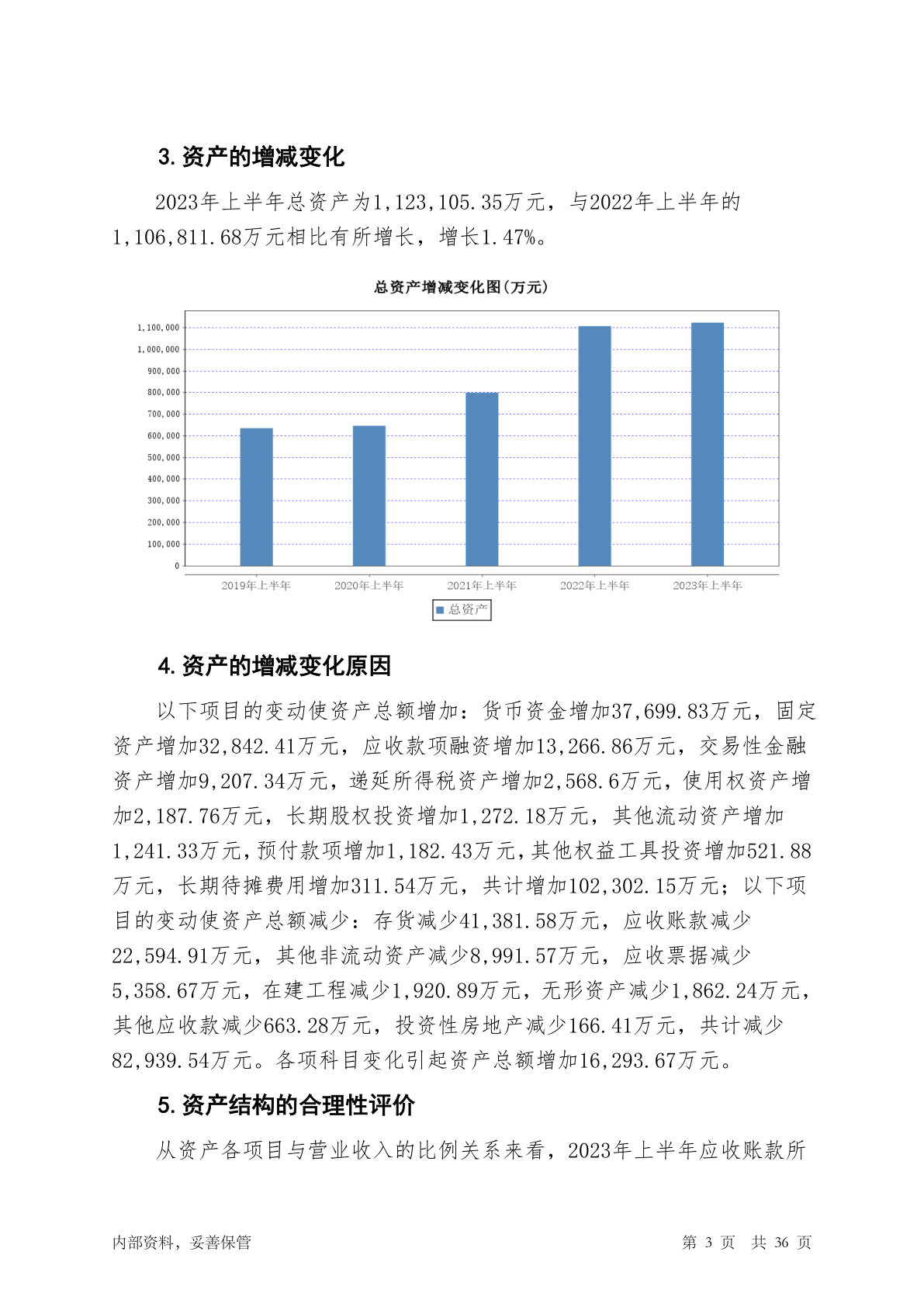 3. 资产的增减变化

2023年上半年总资产为1,123,105.35万元，与2022年上半年的1,106,811.68万元相比有所增长，增长1.47%。

总资产增减变化图（万元）

1,100,000
1,000,000
900,000
800,000
700,000
600,000
500,000
400,000
300,000
200,000
100,000
0

2019年上半年 2020年上半年 2021年上半年 2022年上半年 2023年上半年

总资产

4. 资产的增减变化原因

以下项目的变动使资产总额增加：货币资金增加37,699.83万元，固定资产增加32,842.41万元，应收款项融资增加13,266.86万元，交易性金融资产增加9,207.34万元，递延所得税资产增加2,568.6万元，使用权资产增加2,187.76万元，长期股权投资增加1,272.18万元，其他流动资产增加1,241.33万元，预付款项增加1,182.43万元，其他权益工具投资增加521.88万元，长期待摊费用增加311.54万元，共计增加102,302.15万元；以下项目的变动使资产总额减少：存货减少41,381.58万元，应收账款减少22,594.91万元，其他非流动资产减少8,991.57万元，应收票据减少5,358.67万元，在建工程减少1,920.89万元，无形资产减少1,862.24万元，其他应收款减少663.28万元，投资性房地产减少166.41万元，共计减少82,939.54万元。各项科目变化引起资产总额增加16,293.67万元。

5. 资产结构的合理性评价

从资产各项目与营业收入的比例关系来看，2023年上半年应收账款所

内部资料，妥善保管 第 3 页 共 36 页